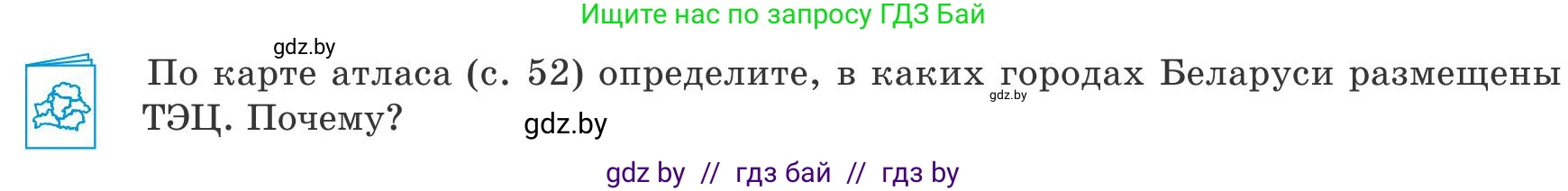 Ищите нас по запросу ГДЗ Бай

gdz.by

По карте атласа (с. 52) определите, в каких городах Беларуси размещены ТЭЦ. Почему?

gdz.by

gdz.by

gdz by // гдз бай // гдз by